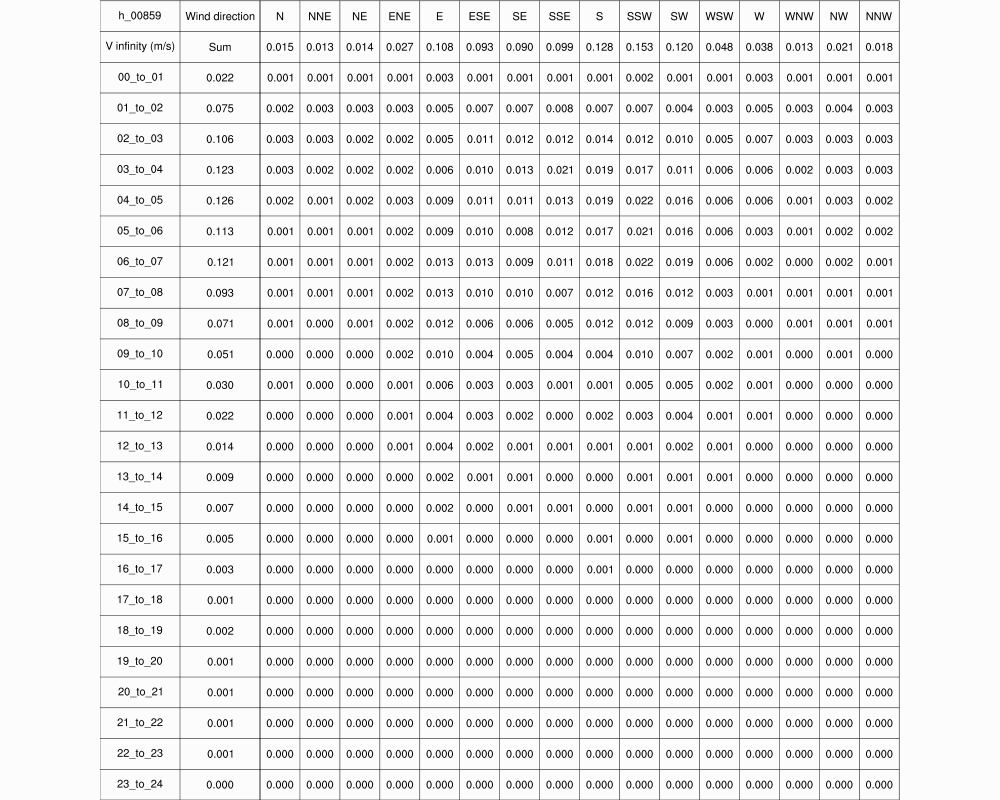 | h_00859 | Wind direction | N | NNE | NE | ENE | E | ESE | SE | SSE | S | SSW | SW | WSW | W | WNW | NW | NNW |
|---|---|---|---|---|---|---|---|---|---|---|---|---|---|---|---|---|---|
| V infinity (m/s) | Sum | 0.015 | 0.013 | 0.014 | 0.027 | 0.108 | 0.093 | 0.090 | 0.099 | 0.128 | 0.153 | 0.120 | 0.048 | 0.038 | 0.013 | 0.021 | 0.018 |
| 00_to_01 | 0.022 | 0.001 | 0.001 | 0.001 | 0.001 | 0.003 | 0.001 | 0.001 | 0.001 | 0.001 | 0.002 | 0.001 | 0.001 | 0.003 | 0.001 | 0.001 | 0.001 |
| 01_to_02 | 0.075 | 0.002 | 0.003 | 0.003 | 0.003 | 0.005 | 0.007 | 0.007 | 0.008 | 0.007 | 0.007 | 0.004 | 0.003 | 0.005 | 0.003 | 0.004 | 0.003 |
| 02_to_03 | 0.106 | 0.003 | 0.003 | 0.002 | 0.002 | 0.005 | 0.011 | 0.012 | 0.012 | 0.014 | 0.012 | 0.010 | 0.005 | 0.007 | 0.003 | 0.003 | 0.003 |
| 03_to_04 | 0.123 | 0.003 | 0.002 | 0.002 | 0.002 | 0.006 | 0.010 | 0.013 | 0.021 | 0.019 | 0.017 | 0.011 | 0.006 | 0.006 | 0.002 | 0.003 | 0.003 |
| 04_to_05 | 0.126 | 0.002 | 0.001 | 0.002 | 0.003 | 0.009 | 0.011 | 0.011 | 0.013 | 0.019 | 0.022 | 0.016 | 0.006 | 0.006 | 0.001 | 0.003 | 0.002 |
| 05_to_06 | 0.113 | 0.001 | 0.001 | 0.001 | 0.002 | 0.009 | 0.010 | 0.008 | 0.012 | 0.017 | 0.021 | 0.016 | 0.006 | 0.003 | 0.001 | 0.002 | 0.002 |
| 06_to_07 | 0.121 | 0.001 | 0.001 | 0.001 | 0.002 | 0.013 | 0.013 | 0.009 | 0.011 | 0.018 | 0.022 | 0.019 | 0.006 | 0.002 | 0.000 | 0.002 | 0.001 |
| 07_to_08 | 0.093 | 0.001 | 0.001 | 0.001 | 0.002 | 0.013 | 0.010 | 0.010 | 0.007 | 0.012 | 0.016 | 0.012 | 0.003 | 0.001 | 0.001 | 0.001 | 0.001 |
| 08_to_09 | 0.071 | 0.001 | 0.000 | 0.001 | 0.002 | 0.012 | 0.006 | 0.006 | 0.005 | 0.012 | 0.012 | 0.009 | 0.003 | 0.000 | 0.001 | 0.001 | 0.001 |
| 09_to_10 | 0.051 | 0.000 | 0.000 | 0.000 | 0.002 | 0.010 | 0.004 | 0.005 | 0.004 | 0.004 | 0.010 | 0.007 | 0.002 | 0.001 | 0.000 | 0.001 | 0.000 |
| 10_to_11 | 0.030 | 0.001 | 0.000 | 0.000 | 0.001 | 0.006 | 0.003 | 0.003 | 0.001 | 0.001 | 0.005 | 0.005 | 0.002 | 0.001 | 0.000 | 0.000 | 0.000 |
| 11_to_12 | 0.022 | 0.000 | 0.000 | 0.000 | 0.001 | 0.004 | 0.003 | 0.002 | 0.000 | 0.002 | 0.003 | 0.004 | 0.001 | 0.001 | 0.000 | 0.000 | 0.000 |
| 12_to_13 | 0.014 | 0.000 | 0.000 | 0.000 | 0.001 | 0.004 | 0.002 | 0.001 | 0.001 | 0.001 | 0.001 | 0.002 | 0.001 | 0.000 | 0.000 | 0.000 | 0.000 |
| 13_to_14 | 0.009 | 0.000 | 0.000 | 0.000 | 0.000 | 0.002 | 0.001 | 0.001 | 0.000 | 0.000 | 0.001 | 0.001 | 0.001 | 0.000 | 0.000 | 0.000 | 0.000 |
| 14_to_15 | 0.007 | 0.000 | 0.000 | 0.000 | 0.000 | 0.002 | 0.000 | 0.001 | 0.001 | 0.000 | 0.001 | 0.001 | 0.000 | 0.000 | 0.000 | 0.000 | 0.000 |
| 15_to_16 | 0.005 | 0.000 | 0.000 | 0.000 | 0.000 | 0.001 | 0.000 | 0.000 | 0.000 | 0.001 | 0.000 | 0.001 | 0.000 | 0.000 | 0.000 | 0.000 | 0.000 |
| 16_to_17 | 0.003 | 0.000 | 0.000 | 0.000 | 0.000 | 0.000 | 0.000 | 0.000 | 0.000 | 0.001 | 0.000 | 0.000 | 0.000 | 0.000 | 0.000 | 0.000 | 0.000 |
| 17_to_18 | 0.001 | 0.000 | 0.000 | 0.000 | 0.000 | 0.000 | 0.000 | 0.000 | 0.000 | 0.000 | 0.000 | 0.000 | 0.000 | 0.000 | 0.000 | 0.000 | 0.000 |
| 18_to_19 | 0.002 | 0.000 | 0.000 | 0.000 | 0.000 | 0.000 | 0.000 | 0.000 | 0.000 | 0.000 | 0.000 | 0.000 | 0.000 | 0.000 | 0.000 | 0.000 | 0.000 |
| 19_to_20 | 0.001 | 0.000 | 0.000 | 0.000 | 0.000 | 0.000 | 0.000 | 0.000 | 0.000 | 0.000 | 0.000 | 0.000 | 0.000 | 0.000 | 0.000 | 0.000 | 0.000 |
| 20_to_21 | 0.001 | 0.000 | 0.000 | 0.000 | 0.000 | 0.000 | 0.000 | 0.000 | 0.000 | 0.000 | 0.000 | 0.000 | 0.000 | 0.000 | 0.000 | 0.000 | 0.000 |
| 21_to_22 | 0.001 | 0.000 | 0.000 | 0.000 | 0.000 | 0.000 | 0.000 | 0.000 | 0.000 | 0.000 | 0.000 | 0.000 | 0.000 | 0.000 | 0.000 | 0.000 | 0.000 |
| 22_to_23 | 0.001 | 0.000 | 0.000 | 0.000 | 0.000 | 0.000 | 0.000 | 0.000 | 0.000 | 0.000 | 0.000 | 0.000 | 0.000 | 0.000 | 0.000 | 0.000 | 0.000 |
| 23_to_24 | 0.000 | 0.000 | 0.000 | 0.000 | 0.000 | 0.000 | 0.000 | 0.000 | 0.000 | 0.000 | 0.000 | 0.000 | 0.000 | 0.000 | 0.000 | 0.000 | 0.000 |